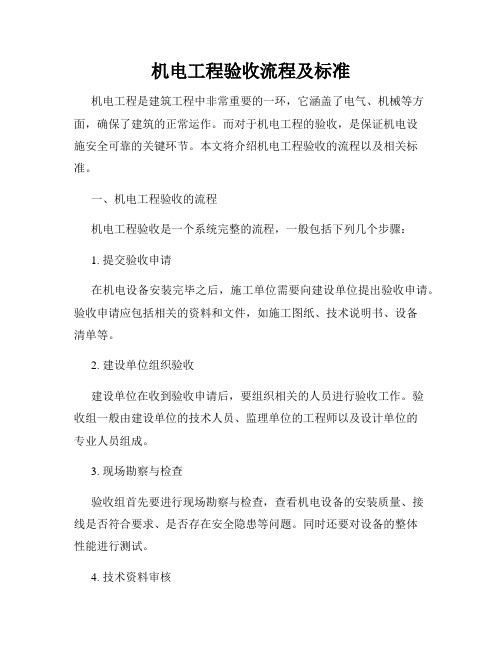 机电工程验收流程及标准

机电工程是建筑工程中非常重要的一环，它涵盖了电气、机械等方面，确保了建筑的正常运作。而对于机电工程的验收，是保证机电设施安全可靠的关键环节。本文将介绍机电工程验收的流程以及相关标准。

一、机电工程验收的流程

机电工程验收是一个系统完整的流程，一般包括下列几个步骤：

1. 提交验收申请

在机电设备安装完毕之后，施工单位需要向建设单位提出验收申请。验收申请应包括相关的资料和文件，如施工图纸、技术说明书、设备清单等。

2. 建设单位组织验收

建设单位在收到验收申请后，要组织相关的人员进行验收工作。验收组一般由建设单位的技术人员、监理单位的工程师以及设计单位的专业人员组成。

3. 现场勘察与检查

验收组首先要进行现场勘察与检查，查看机电设备的安装质量、接线是否符合要求、是否存在安全隐患等问题。同时还要对设备的整体性能进行测试。

4. 技术资料审核